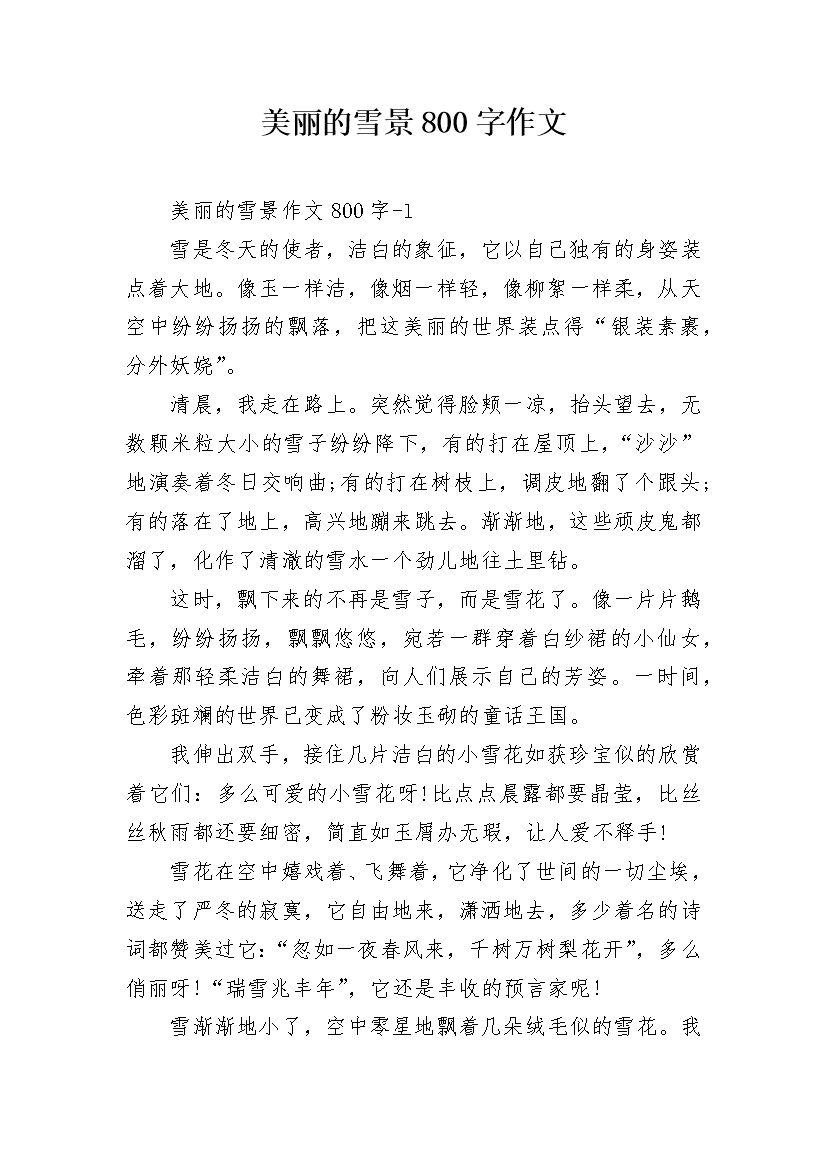 美丽的雪景800字作文

美丽的雪景作文800字-1

雪是冬天的使者，洁白的象征，它以自己独有的身姿装点着大地。像玉一样洁，像烟一样轻，像柳絮一样柔，从天空中纷纷扬扬的飘落，把这美丽的世界装点得“银装素裹，分外妖娆”。

清晨，我走在路上。突然觉得脸颊一凉，抬头望去，无数颗米粒大小的雪子纷纷降下，有的打在屋顶上，“沙沙”地演奏着冬日交响曲;有的打在树枝上，调皮地翻了个跟头;有的落在了地上，高兴地蹦来跳去。渐渐地，这些顽皮鬼都溜了，化作了清澈的雪水一个劲儿地往土里钻。

这时，飘下来的不再是雪子，而是雪花了。像一片片鹅毛，纷纷扬扬，飘飘悠悠，宛若一群穿着白纱裙的小仙女，牵着那轻柔洁白的舞裙，向人们展示自己的芳姿。一时间，色彩斑斓的世界已变成了粉妆玉砌的童话王国。

我伸出双手，接住几片洁白的小雪花如获珍宝似的欣赏着它们：多么可爱的小雪花呀!比点点晨露都要晶莹，比丝丝秋雨都还要细密，简直如玉屑办无瑕，让人爱不释手!

雪花在空中嬉戏着、飞舞着，它净化了世间的一切尘埃，送走了严冬的寂寞，它自由地来，潇洒地去，多少着名的诗词都赞美过它:“忽如一夜春风来，千树万树梨花开”，多么俏丽呀!“瑞雪兆丰年”，它还是丰收的预言家呢!

雪渐渐地小了，空中零星地飘着几朵绒毛似的雪花。我